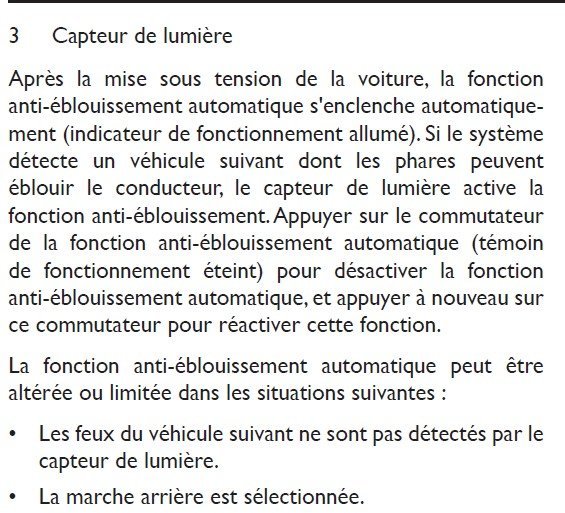 3 Capteur de lumière

Après la mise sous tension de la voiture, la fonction anti-éblouissement automatique s'enclenche automatiquement (indicateur de fonctionnement allumé). Si le système détecte un véhicule suivant dont les phares peuvent éblouir le conducteur, le capteur de lumière active la fonction anti-éblouissement. Appuyer sur le commutateur de la fonction anti-éblouissement automatique (témoin de fonctionnement éteint) pour désactiver la fonction anti-éblouissement automatique, et appuyer à nouveau sur ce commutateur pour réactiver cette fonction.

La fonction anti-éblouissement automatique peut être altérée ou limitée dans les situations suivantes :

• Les feux du véhicule suivant ne sont pas détectés par le capteur de lumière.

• La marche arrière est sélectionnée.